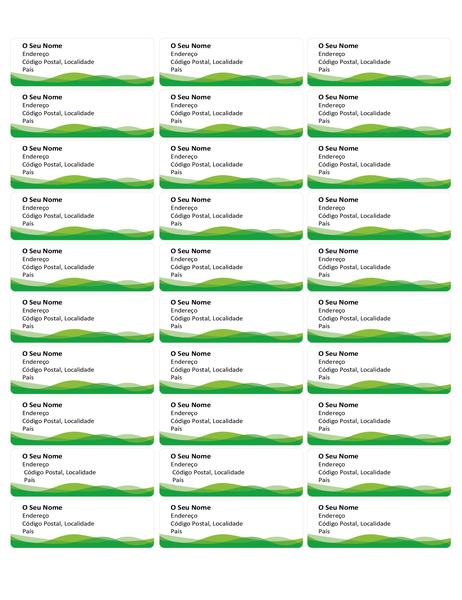 O Seu Nome
Endereço
Código Postal, Localidade
País

O Seu Nome
Endereço
Código Postal, Localidade
País

O Seu Nome
Endereço
Código Postal, Localidade
País

O Seu Nome
Endereço
Código Postal, Localidade
País

O Seu Nome
Endereço
Código Postal, Localidade
País

O Seu Nome
Endereço
Código Postal, Localidade
País

O Seu Nome
Endereço
Código Postal, Localidade
País

O Seu Nome
Endereço
Código Postal, Localidade
País

O Seu Nome
Endereço
Código Postal, Localidade
País

O Seu Nome
Endereço
Código Postal, Localidade
País

O Seu Nome
Endereço
Código Postal, Localidade
País

O Seu Nome
Endereço
Código Postal, Localidade
País

O Seu Nome
Endereço
Código Postal, Localidade
País

O Seu Nome
Endereço
Código Postal, Localidade
País

O Seu Nome
Endereço
Código Postal, Localidade
País

O Seu Nome
Endereço
Código Postal, Localidade
País

O Seu Nome
Endereço
Código Postal, Localidade
País

O Seu Nome
Endereço
Código Postal, Localidade
País

O Seu Nome
Endereço
Código Postal, Localidade
País

O Seu Nome
Endereço
Código Postal, Localidade
País

O Seu Nome
Endereço
Código Postal, Localidade
País

O Seu Nome
Endereço
Código Postal, Localidade
País

O Seu Nome
Endereço
Código Postal, Localidade
País

O Seu Nome
Endereço
Código Postal, Localidade
País

O Seu Nome
Endereço
Código Postal, Localidade
País

O Seu Nome
Endereço
Código Postal, Localidade
País

O Seu Nome
Endereço
Código Postal, Localidade
País

O Seu Nome
Endereço
Código Postal, Localidade
País

O Seu Nome
Endereço
Código Postal, Localidade
País

O Seu Nome
Endereço
Código Postal, Localidade
País